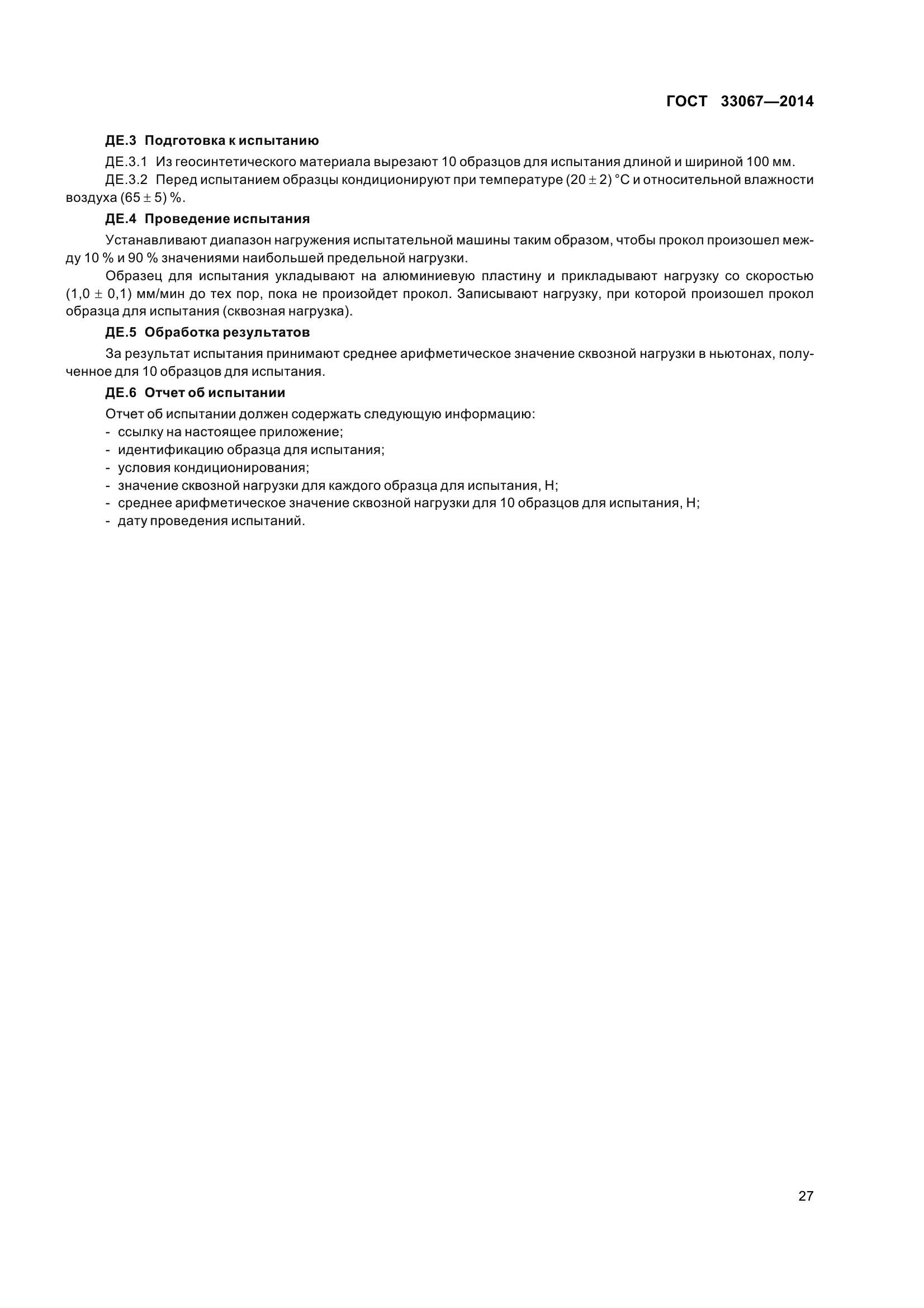 ГОСТ 33067—2014

ДЕ.3 Подготовка к испытанию

ДЕ.3.1 Из геосинтетического материала вырезают 10 образцов для испытания длиной и шириной 100 мм.

ДЕ.3.2 Перед испытанием образцы кондиционируют при температуре $(20 \pm 2)$ °С и относительной влажности воздуха $(65 \pm 5)$ %.

ДЕ.4 Проведение испытания

Устанавливают диапазон нагружения испытательной машины таким образом, чтобы прокол произошел между 10 % и 90 % значениями наибольшей предельной нагрузки.

Образец для испытания укладывают на алюминиевую пластину и прикладывают нагрузку со скоростью $(1,0 \pm 0,1)$ мм/мин до тех пор, пока не произойдет прокол. Записывают нагрузку, при которой произошел прокол образца для испытания (сквозная нагрузка).

ДЕ.5 Обработка результатов

За результат испытания принимают среднее арифметическое значение сквозной нагрузки в ньютонах, полученное для 10 образцов для испытания.

ДЕ.6 Отчет об испытании

Отчет об испытании должен содержать следующую информацию:
- ссылку на настоящее приложение;
- идентификацию образца для испытания;
- условия кондиционирования;
- значение сквозной нагрузки для каждого образца для испытания, Н;
- среднее арифметическое значение сквозной нагрузки для 10 образцов для испытания, Н;
- дату проведения испытаний.

27